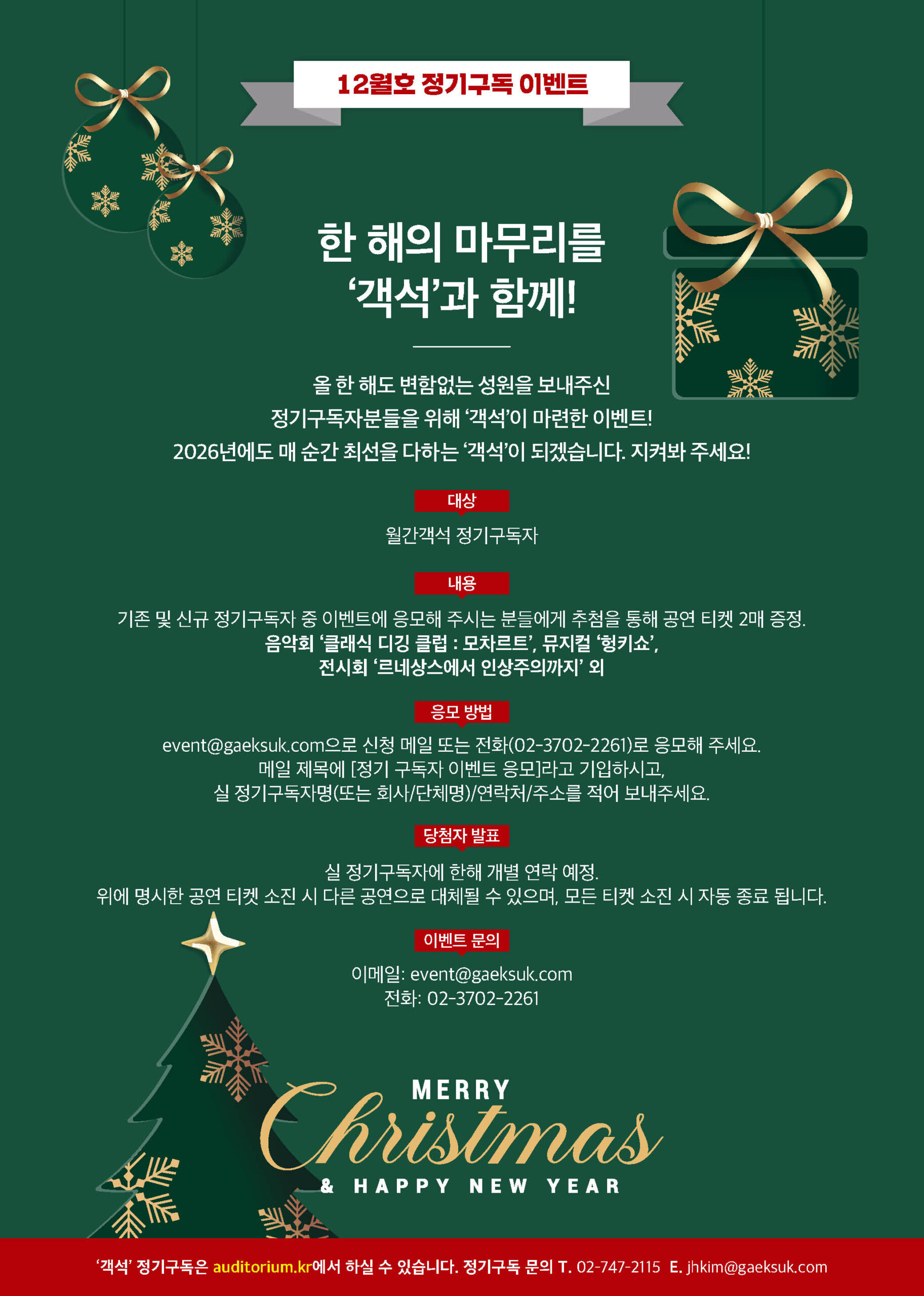 12월호 정기구독 이벤트

한 해의 마무리를
'객석'과 함께!

올 한 해도 변함없는 성원을 보내주신
정기구독자분들을 위해 '객석'이 마련한 이벤트!
2026년에도 매 순간 최선을 다하는 '객석'이 되겠습니다. 지켜봐 주세요!

대상

월간객석 정기구독자

내용

기존 및 신규 정기구독자 중 이벤트에 응모해 주시는 분들에게 추첨을 통해 공연 티켓 2매 증정.
음악회 '클래식 디깅 클럽 : 모차르트', 뮤지컬 '헝키쇼',
전시회 '르네상스에서 인상주의까지' 외

응모 방법

event@gaeksuk.com으로 신청 메일 또는 전화(02-3702-2261)로 응모해 주세요.
메일 제목에 [정기 구독자 이벤트 응모]라고 기입하시고,
실 정기구독자명(또는 회사/단체명)/연락처/주소를 적어 보내주세요.

당첨자 발표

실 정기구독자에 한해 개별 연락 예정.
위에 명시한 공연 티켓 소진 시 다른 공연으로 대체될 수 있으며, 모든 티켓 소진 시 자동 종료 됩니다.

이벤트 문의

이메일: event@gaeksuk.com
전화: 02-3702-2261

MERRY
Christmas
& HAPPY NEW YEAR

'객석' 정기구독은 auditorium.kr에서 하실 수 있습니다. 정기구독 문의 T. 02-747-2115 E. jhkim@gaeksuk.com